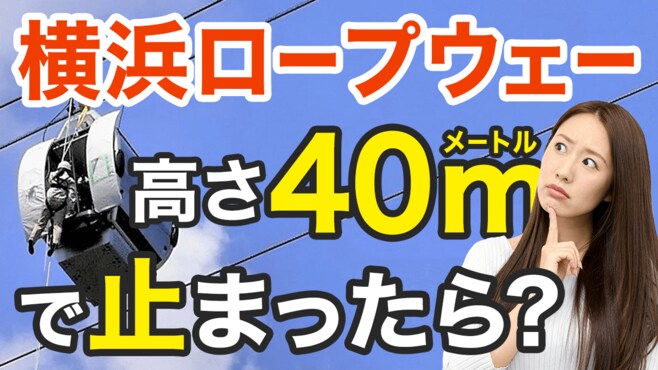 横浜ロープウェー

高さ40m メートル

で止まったら?